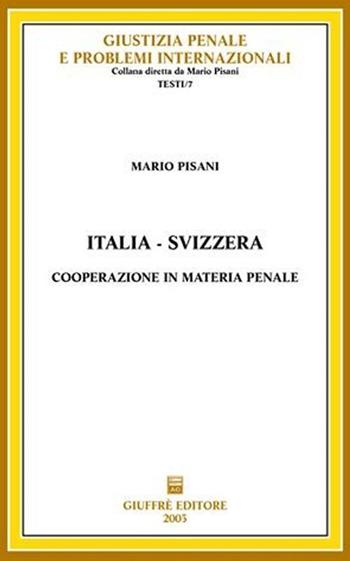 GIUSTIZIA PENALE
E PROBLEMI INTERNAZIONALI
Collana diretta da Mario Pisani
TESTI/7

MARIO PISANI

ITALIA - SVIZZERA

COOPERAZIONE IN MATERIA PENALE

AG

GIUFFRÈ EDITORE
2003